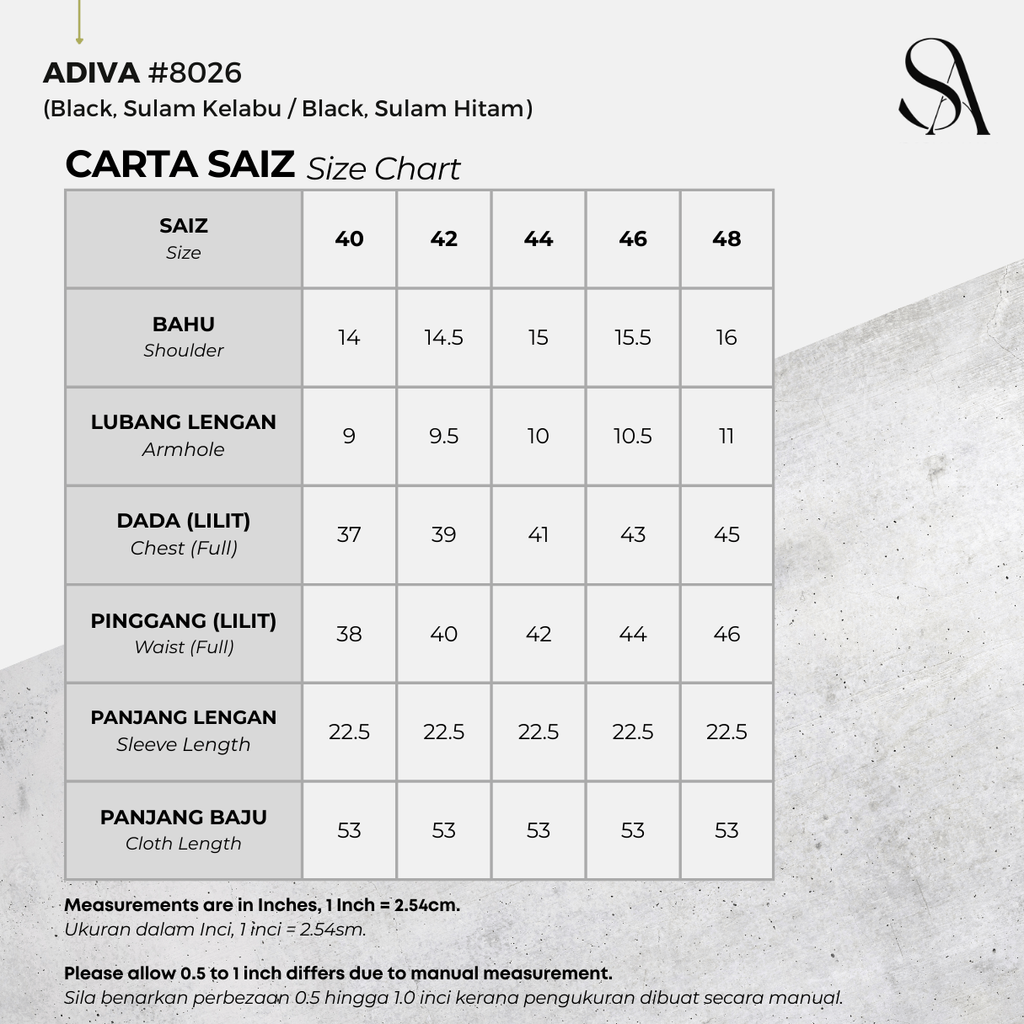 ADIVA #8026
(Black, Sulam Kelabu / Black, Sulam Hitam)

SA

CARTA SAIZ Size Chart

| SAIZ Size | 40 | 42 | 44 | 46 | 48 |
|---|---|---|---|---|---|
| BAHU Shoulder | 14 | 14.5 | 15 | 15.5 | 16 |
| LUBANG LENGAN Armhole | 9 | 9.5 | 10 | 10.5 | 11 |
| DADA (LILIT) Chest (Full) | 37 | 39 | 41 | 43 | 45 |
| PINGGANG (LILIT) Waist (Full) | 38 | 40 | 42 | 44 | 46 |
| PANJANG LENGAN Sleeve Length | 22.5 | 22.5 | 22.5 | 22.5 | 22.5 |
| PANJANG BAJU Cloth Length | 53 | 53 | 53 | 53 | 53 |

Measurements are in Inches, 1 Inch = 2.54cm.
Ukuran dalam Inci, 1 inci = 2.54sm.

Please allow 0.5 to 1 inch differs due to manual measurement.
Sila benarkan perbezaan 0.5 hingga 1.0 inci kerana pengukuran dibuat secara manual.